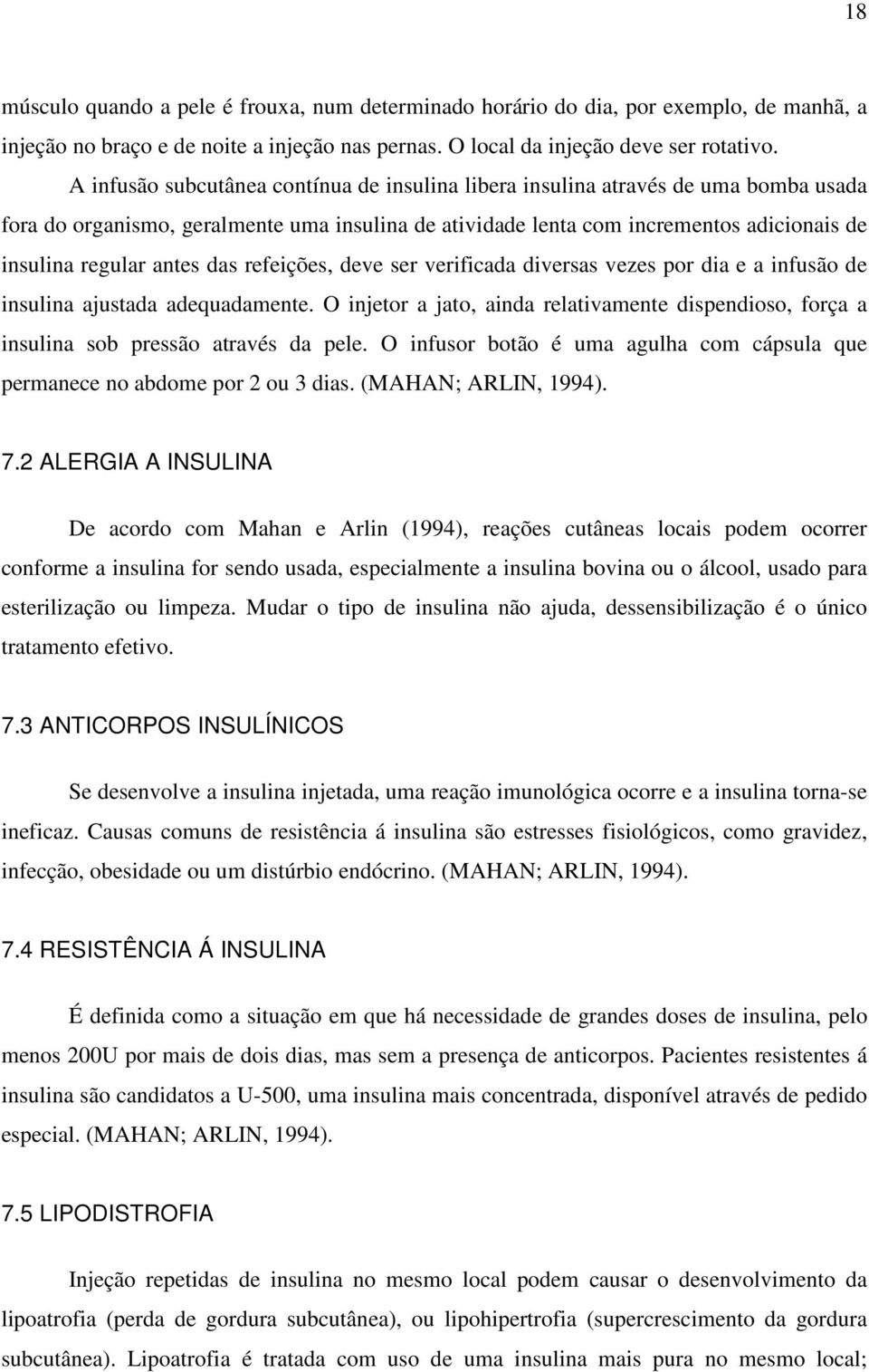 18

músculo quando a pele é frouxa, num determinado horário do dia, por exemplo, de manhã, a injeção no braço e de noite a injeção nas pernas. O local da injeção deve ser rotativo.

A infusão subcutânea contínua de insulina libera insulina através de uma bomba usada fora do organismo, geralmente uma insulina de atividade lenta com incrementos adicionais de insulina regular antes das refeições, deve ser verificada diversas vezes por dia e a infusão de insulina ajustada adequadamente. O injetor a jato, ainda relativamente dispendioso, força a insulina sob pressão através da pele. O infusor botão é uma agulha com cápsula que permanece no abdome por 2 ou 3 dias. (MAHAN; ARLIN, 1994).

7.2 ALERGIA A INSULINA

De acordo com Mahan e Arlin (1994), reações cutâneas locais podem ocorrer conforme a insulina for sendo usada, especialmente a insulina bovina ou o álcool, usado para esterilização ou limpeza. Mudar o tipo de insulina não ajuda, dessensibilização é o único tratamento efetivo.

7.3 ANTICORPOS INSULÍNICOS

Se desenvolve a insulina injetada, uma reação imunológica ocorre e a insulina torna-se ineficaz. Causas comuns de resistência á insulina são estresses fisiológicos, como gravidez, infecção, obesidade ou um distúrbio endócrino. (MAHAN; ARLIN, 1994).

7.4 RESISTÊNCIA Á INSULINA

É definida como a situação em que há necessidade de grandes doses de insulina, pelo menos 200U por mais de dois dias, mas sem a presença de anticorpos. Pacientes resistentes á insulina são candidatos a U-500, uma insulina mais concentrada, disponível através de pedido especial. (MAHAN; ARLIN, 1994).

7.5 LIPODISTROFIA

Injeção repetidas de insulina no mesmo local podem causar o desenvolvimento da lipoatrofia (perda de gordura subcutânea), ou lipohipertrofia (supercrescimento da gordura subcutânea). Lipoatrofia é tratada com uso de uma insulina mais pura no mesmo local;